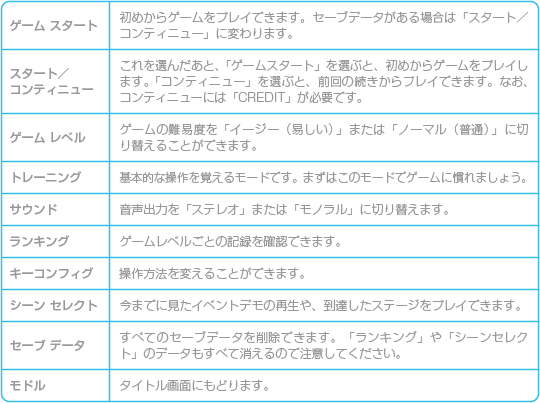 | ゲーム スタート | 初めからゲームをプレイできます。セーブデータがある場合は「スタート／コンティニュー」に変わります。 |
|---|---|
| スタート／コンティニュー | これを選んだあと、「ゲームスタート」を選ぶと、初めからゲームをプレイします。「コンティニュー」を選ぶと、前回の続きからプレイできます。なお、コンティニューには「CREDIT」が必要です。 |
| ゲーム レベル | ゲームの難易度を「イージー（易しい）」または「ノーマル（普通）」に切り替えることができます。 |
| トレーニング | 基本的な操作を覚えるモードです。まずはこのモードでゲームに慣れましょう。 |
| サウンド | 音声出力を「ステレオ」または「モノラル」に切り替えます。 |
| ランキング | ゲームレベルごとの記録を確認できます。 |
| キーコンフィグ | 操作方法を変えることができます。 |
| シーン セレクト | 今までに見たイベントデモの再生や、到達したステージをプレイできます。 |
| セーブ データ | すべてのセーブデータを削除できます。「ランキング」や「シーンセレクト」のデータもすべて消えるので注意してください。 |
| モドル | タイトル画面にもどります。 |